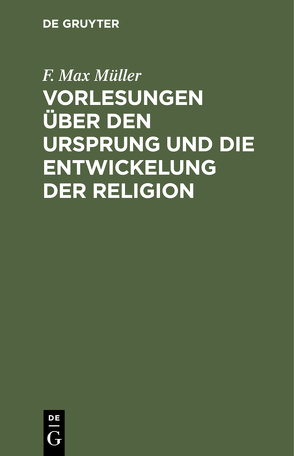 DE GRUYTER

F. Max Müller

VORLESUNGEN ÜBER DEN URSPRUNG UND DIE ENTWICKELUNG DER RELIGION

DE
G